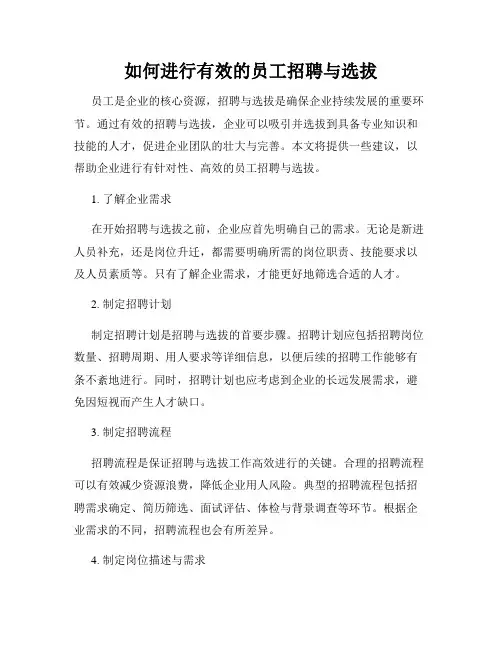 如何进行有效的员工招聘与选拔

员工是企业的核心资源，招聘与选拔是确保企业持续发展的重要环节。通过有效的招聘与选拔，企业可以吸引并选拔到具备专业知识和技能的人才，促进企业团队的壮大与完善。本文将提供一些建议，以帮助企业进行有针对性、高效的员工招聘与选拔。

1. 了解企业需求

在开始招聘与选拔之前，企业应首先明确自己的需求。无论是新进人员补充，还是岗位升迁，都需要明确所需的岗位职责、技能要求以及人员素质等。只有了解企业需求，才能更好地筛选合适的人才。

2. 制定招聘计划

制定招聘计划是招聘与选拔的首要步骤。招聘计划应包括招聘岗位数量、招聘周期、用人要求等详细信息，以便后续的招聘工作能够有条不紊地进行。同时，招聘计划也应考虑到企业的长远发展需求，避免因短视而产生人才缺口。

3. 制定招聘流程

招聘流程是保证招聘与选拔工作高效进行的关键。合理的招聘流程可以有效减少资源浪费，降低企业用人风险。典型的招聘流程包括招聘需求确定、简历筛选、面试评估、体检与背景调查等环节。根据企业需求的不同，招聘流程也会有所差异。

4. 制定岗位描述与需求